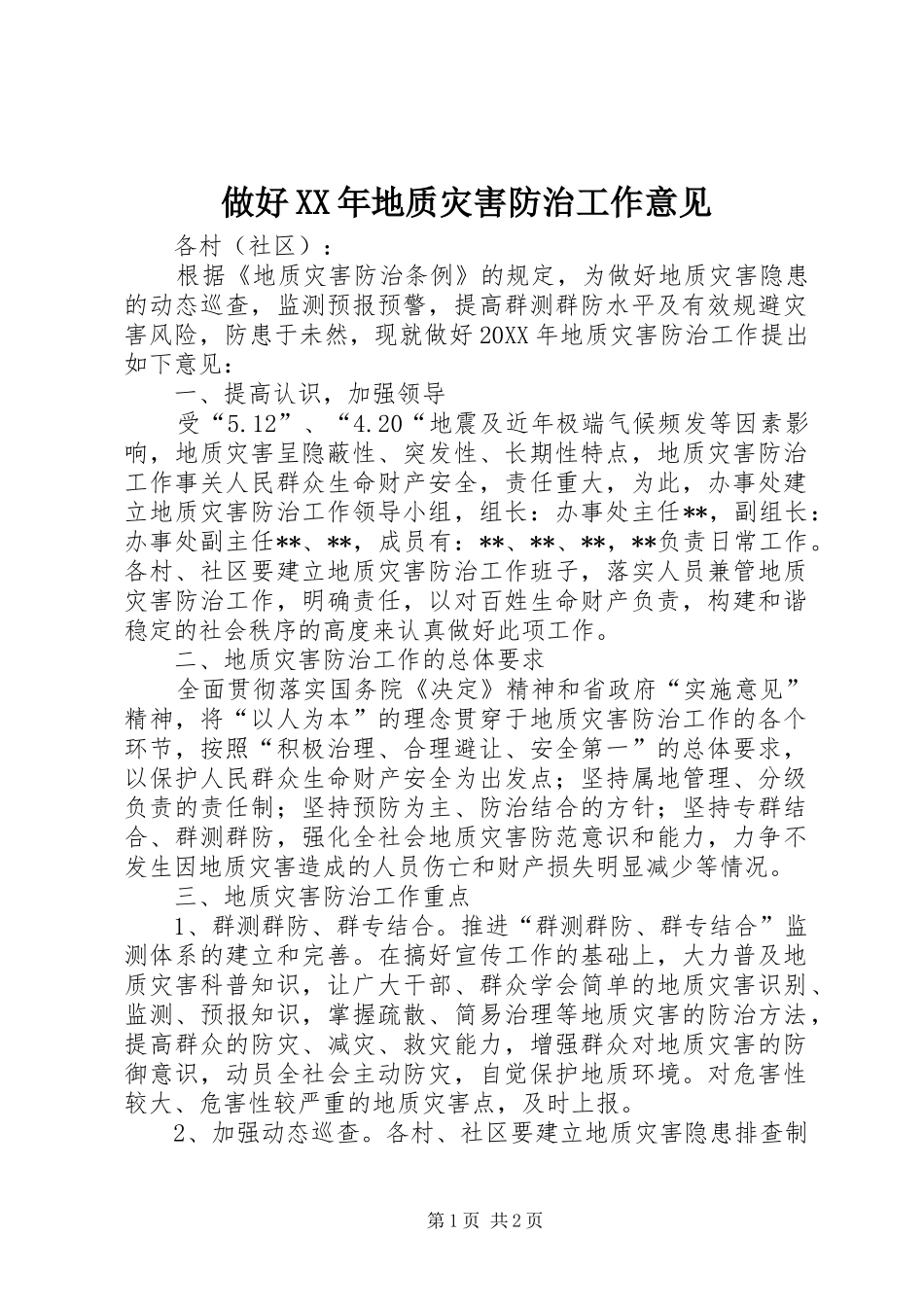 做好XX年地质灾害防治工作意见

各村（社区）：

根据《地质灾害防治条例》的规定，为做好地质灾害隐患的动态巡查，监测预报预警，提高群测群防水平及有效规避灾害风险，防患于未然，现就做好20XX年地质灾害防治工作提出如下意见：

一、提高认识，加强领导

受“5.12”、“4.20“地震及近年极端气候频发等因素影响，地质灾害呈隐蔽性、突发性、长期性特点，地质灾害防治工作事关人民群众生命财产安全，责任重大，为此，办事处建立地质灾害防治工作领导小组，组长：办事处主任**，副组长：办事处副主任**、**，成员有：**、**、**，**负责日常工作。各村、社区要建立地质灾害防治工作班子，落实人员兼管地质灾害防治工作，明确责任，以对百姓生命财产负责，构建和谐稳定的社会秩序的高度来认真做好此项工作。

二、地质灾害防治工作的总体要求

全面贯彻落实国务院《决定》精神和省政府“实施意见”精神，将“以人为本”的理念贯穿于地质灾害防治工作的各个环节，按照“积极治理、合理避让、安全第一”的总体要求，以保护人民群众生命财产安全为出发点；坚持属地管理、分级负责的责任制；坚持预防为主、防治结合的方针；坚持专群结合、群测群防，强化全社会地质灾害防范意识和能力，力争不发生因地质灾害造成的人员伤亡和财产损失明显减少等情况。

三、地质灾害防治工作重点

1、群测群防、群专结合。推进“群测群防、群专结合”监测体系的建立和完善。在搞好宣传工作的基础上，大力普及地质灾害科普知识，让广大干部、群众学会简单的地质灾害识别、监测、预报知识，掌握疏散、简易治理等地质灾害的防治方法，提高群众的防灾、减灾、救灾能力，增强群众对地质灾害的防御意识，动员全社会主动防灾，自觉保护地质环境。对危害性较大、危害性较严重的地质灾害点，及时上报。

2、加强动态巡查。各村、社区要建立地质灾害隐患排查制

第1页 共2页